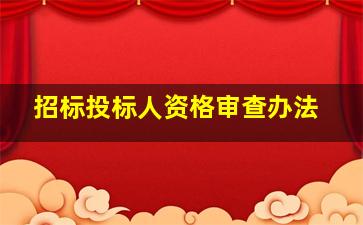 招标投标人资格审查办法